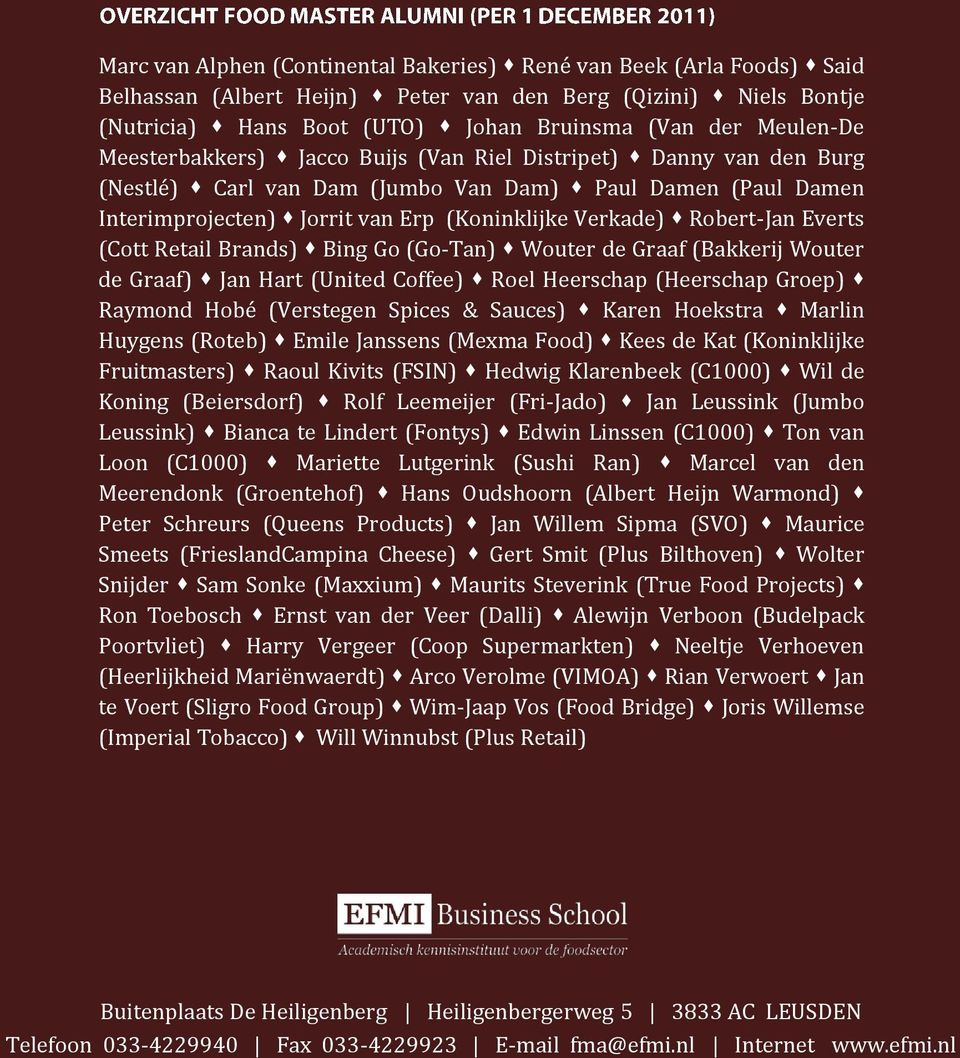 OVERZICHT FOOD MASTER ALUMNI (PER 1 DECEMBER 2011)

Marc van Alphen (Continental Bakeries) ♦ René van Beek (Arla Foods) ♦ Said Belhassan (Albert Heijn) ♦ Peter van den Berg (Qizini) ♦ Niels Bontje (Nutricia) ♦ Hans Boot (UTO) ♦ Johan Bruinsma (Van der Meulen-De Meesterbakkers) ♦ Jacco Buijs (Van Riel Distripet) ♦ Danny van den Burg (Nestlé) ♦ Carl van Dam (Jumbo Van Dam) ♦ Paul Damen (Paul Damen Interimprojecten) ♦ Jorrit van Erp (Koninklijke Verkade) ♦ Robert-Jan Everts (Cott Retail Brands) ♦ Bing Go (Go-Tan) ♦ Wouter de Graaf (Bakkerij Wouter de Graaf) ♦ Jan Hart (United Coffee) ♦ Roel Heerschap (Heerschap Groep) ♦ Raymond Hobé (Verstegen Spices & Sauces) ♦ Karen Hoekstra ♦ Marlin Huygens (Roteb) ♦ Emile Janssens (Mexma Food) ♦ Kees de Kat (Koninklijke Fruitmasters) ♦ Raoul Kivits (FSIN) ♦ Hedwig Klarenbeek (C1000) ♦ Wil de Koning (Beiersdorf) ♦ Rolf Leemeijer (Fri-Jado) ♦ Jan Leussink (Jumbo Leussink) ♦ Bianca te Lindert (Fontys) ♦ Edwin Linssen (C1000) ♦ Ton van Loon (C1000) ♦ Mariette Lutgerink (Sushi Ran) ♦ Marcel van den Meerendonk (Groentehof) ♦ Hans Oudshoorn (Albert Heijn Warmond) ♦ Peter Schreurs (Queens Products) ♦ Jan Willem Sipma (SVO) ♦ Maurice Smeets (FrieslandCampina Cheese) ♦ Gert Smit (Plus Bilthoven) ♦ Wolter Snijder ♦ Sam Sonke (Maxxium) ♦ Maurits Steverink (True Food Projects) ♦ Ron Toebosch ♦ Ernst van der Veer (Dalli) ♦ Alewijn Verboon (Budelpack Poortvliet) ♦ Harry Vergeer (Coop Supermarkten) ♦ Neeltje Verhoeven (Heerlijkheid Mariënwaerdt) ♦ Arco Verolme (VIMOA) ♦ Rian Verwoert ♦ Jan te Voert (Sligro Food Group) ♦ Wim-Jaap Vos (Food Bridge) ♦ Joris Willemse (Imperial Tobacco) ♦ Will Winnubst (Plus Retail)

EFMI Business School
Academisch kennisinstituut voor de foodsector

Buitenplaats De Heiligenberg | Heiligenbergerweg 5 | 3833 AC LEUSDEN
Telefoon 033-4229940 | Fax 033-4229923 | E-mail fma@efmi.nl | Internet www.efmi.nl